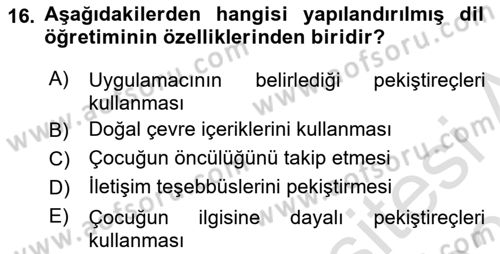 16. Aşağıdakilerden hangisi yapılandırılmış dil öğretiminin özelliklerinden biridir?

A) Uygulamacının belirlediği pekiştireçleri kullanması
B) Doğal çevre içeriklerini kullanması
C) Çocuğun öncülüğünü takip etmesi
D) İletişim teşebbüslerini pekiştirmesi
E) Çocuğun ilgisine dayalı pekiştireçleri kullanması

www.aofsoru.com